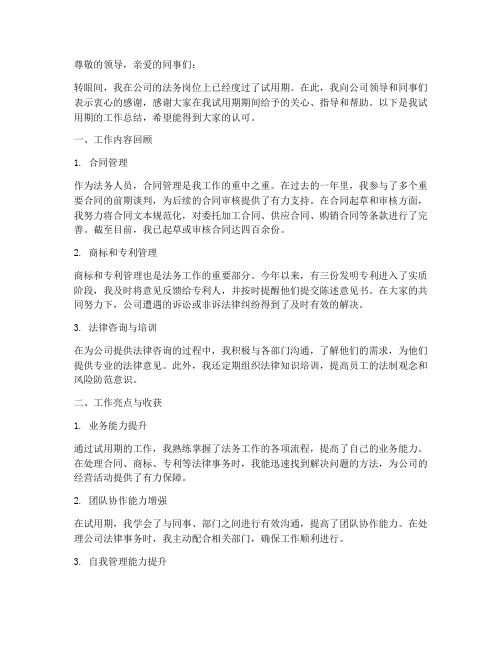 尊敬的领导，亲爱的同事们：

转眼间，我在公司的法务岗位上已经度过了试用期。在此，我向公司领导和同事们表示衷心的感谢，感谢大家在我试用期期间给予的关心、指导和帮助。以下是我试用期的工作总结，希望能得到大家的认可。

一、工作内容回顾

1. 合同管理

作为法务人员，合同管理是我工作的重中之重。在过去的一年里，我参与了多个重要合同的前期谈判，为后续的合同审核提供了有力支持。在合同起草和审核方面，我努力将合同文本规范化，对委托加工合同、供应合同、购销合同等条款进行了完善。截至目前，我已起草或审核合同达四百余份。

2. 商标和专利管理

商标和专利管理也是法务工作的重要部分。今年以来，有三份发明专利进入了实质阶段，我及时将意见反馈给专利人，并按时提醒他们提交陈述意见书。在大家的共同努力下，公司遭遇的诉讼或非诉法律纠纷得到了及时有效的解决。

3. 法律咨询与培训

在为公司提供法律咨询的过程中，我积极与各部门沟通，了解他们的需求，为他们提供专业的法律意见。此外，我还定期组织法律知识培训，提高员工的法制观念和风险防范意识。

二、工作亮点与收获

1. 业务能力提升

通过试用期的工作，我熟练掌握了法务工作的各项流程，提高了自己的业务能力。在处理合同、商标、专利等法律事务时，我能迅速找到解决问题的方法，为公司的经营活动提供了有力保障。

2. 团队协作能力增强

在试用期，我学会了与同事、部门之间进行有效沟通，提高了团队协作能力。在处理公司法律事务时，我主动配合相关部门，确保工作顺利进行。

3. 自我管理能力提升